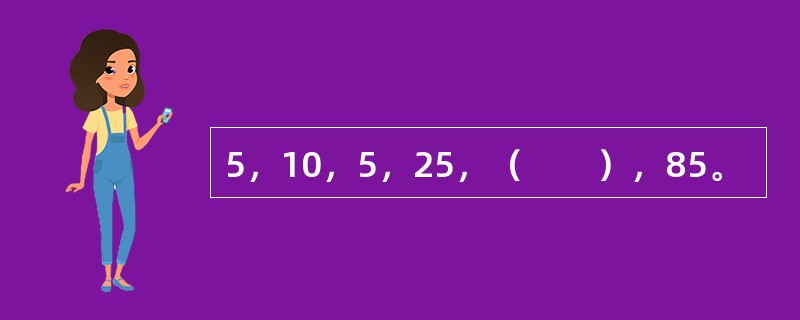 5，10，5，25，（　　），85。